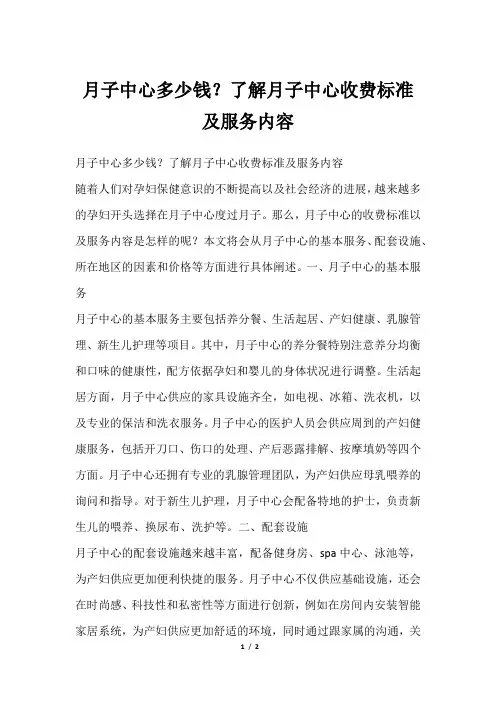 月子中心多少钱？了解月子中心收费标准及服务内容

月子中心多少钱？了解月子中心收费标准及服务内容

随着人们对孕妇保健意识的不断提高以及社会经济的进展，越来越多的孕妇开头选择在月子中心度过月子。那么，月子中心的收费标准以及服务内容是怎样的呢？本文将会从月子中心的基本服务、配套设施、所在地区的因素和价格等方面进行具体阐述。一、月子中心的基本服务

月子中心的基本服务主要包括养分餐、生活起居、产妇健康、乳腺管理、新生儿护理等项目。其中，月子中心的养分餐特别注意养分均衡和口味的健康性，配方依据孕妇和婴儿的身体状况进行调整。生活起居方面，月子中心供应的家具设施齐全，如电视、冰箱、洗衣机，以及专业的保洁和洗衣服务。月子中心的医护人员会供应周到的产妇健康服务，包括开刀口、伤口的处理、产后恶露排解、按摩填奶等四个方面。月子中心还拥有专业的乳腺管理团队，为产妇供应母乳喂养的询问和指导。对于新生儿护理，月子中心会配备特地的护士，负责新生儿的喂养、换尿布、洗护等。二、配套设施

月子中心的配套设施越来越丰富，配备健身房、spa 中心、泳池等，为产妇供应更加便利快捷的服务。月子中心不仅供应基础设施，还会在时尚感、科技性和私密性等方面进行创新，例如在房间内安装智能家居系统，为产妇供应更加舒适的环境，同时通过跟家属的沟通，关

1 / 2